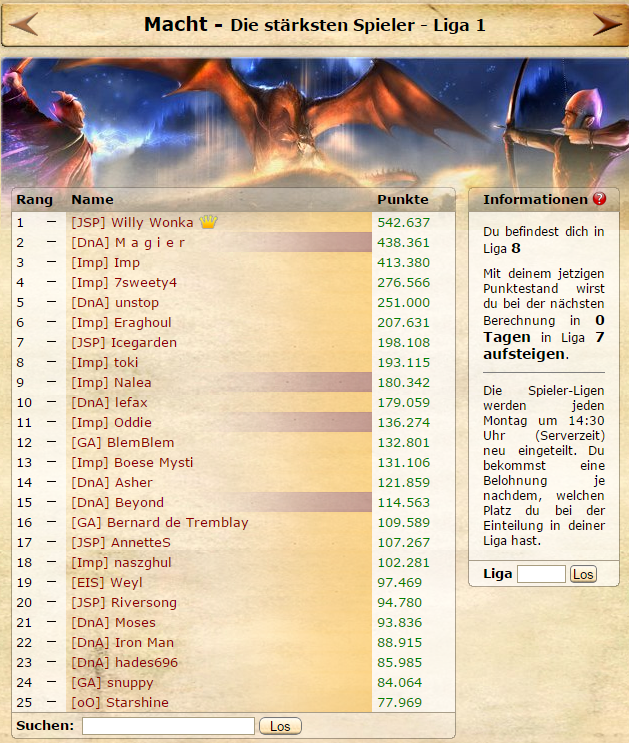 Macht - Die stärksten Spieler - Liga 1

| Rang | | Name | Punkte |
|---|---|---|---|
| 1 | – | [JSP] Willy Wonka | 542.637 |
| 2 | – | [DnA] M a g i e r | 438.361 |
| 3 | – | [Imp] Imp | 413.380 |
| 4 | – | [Imp] 7sweety4 | 276.566 |
| 5 | – | [DnA] unstop | 251.000 |
| 6 | – | [Imp] Eraghoul | 207.631 |
| 7 | – | [JSP] Icegarden | 198.108 |
| 8 | – | [Imp] toki | 193.115 |
| 9 | – | [Imp] Nalea | 180.342 |
| 10 | – | [DnA] lefax | 179.059 |
| 11 | – | [Imp] Oddie | 136.274 |
| 12 | – | [GA] BlemBlem | 132.801 |
| 13 | – | [Imp] Boese Mysti | 131.106 |
| 14 | – | [DnA] Asher | 121.859 |
| 15 | – | [DnA] Beyond | 114.563 |
| 16 | – | [GA] Bernard de Tremblay | 109.589 |
| 17 | – | [JSP] AnnetteS | 107.267 |
| 18 | – | [Imp] naszghul | 102.281 |
| 19 | – | [EIS] Weyl | 97.469 |
| 20 | – | [JSP] Riversong | 94.780 |
| 21 | – | [DnA] Moses | 93.836 |
| 22 | – | [DnA] Iron Man | 88.915 |
| 23 | – | [DnA] hades696 | 85.985 |
| 24 | – | [GA] snuppy | 84.064 |
| 25 | – | [oO] Starshine | 77.969 |

Suchen: Los

Informationen

Du befindest dich in Liga 8

Mit deinem jetzigen Punktestand wirst du bei der nächsten Berechnung in 0 Tagen in Liga 7 aufsteigen.

Die Spieler-Ligen werden jeden Montag um 14:30 Uhr (Serverzeit) neu eingeteilt. Du bekommst eine Belohnung je nachdem, welchen Platz du bei der Einteilung in deiner Liga hast.

Liga Los